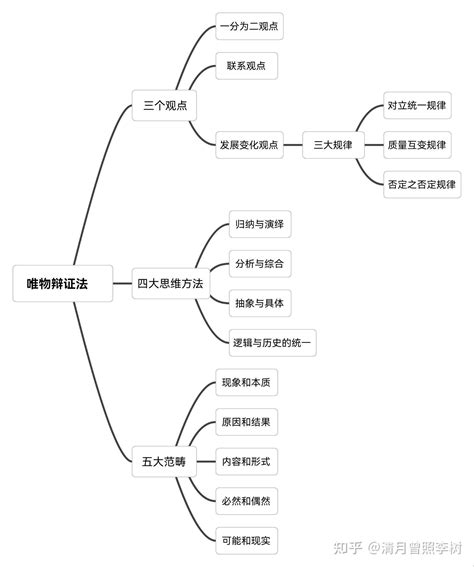 唯物辩证法

三个观点

一分为二观点

联系观点

发展变化观点

三大规律

对立统一规律

质量互变规律

否定之否定规律

四大思维方法

归纳与演绎

分析与综合

抽象与具体

逻辑与历史的统一

五大范畴

现象和本质

原因和结果

内容和形式

必然和偶然

可能和现实

知乎 @清月曾照李树